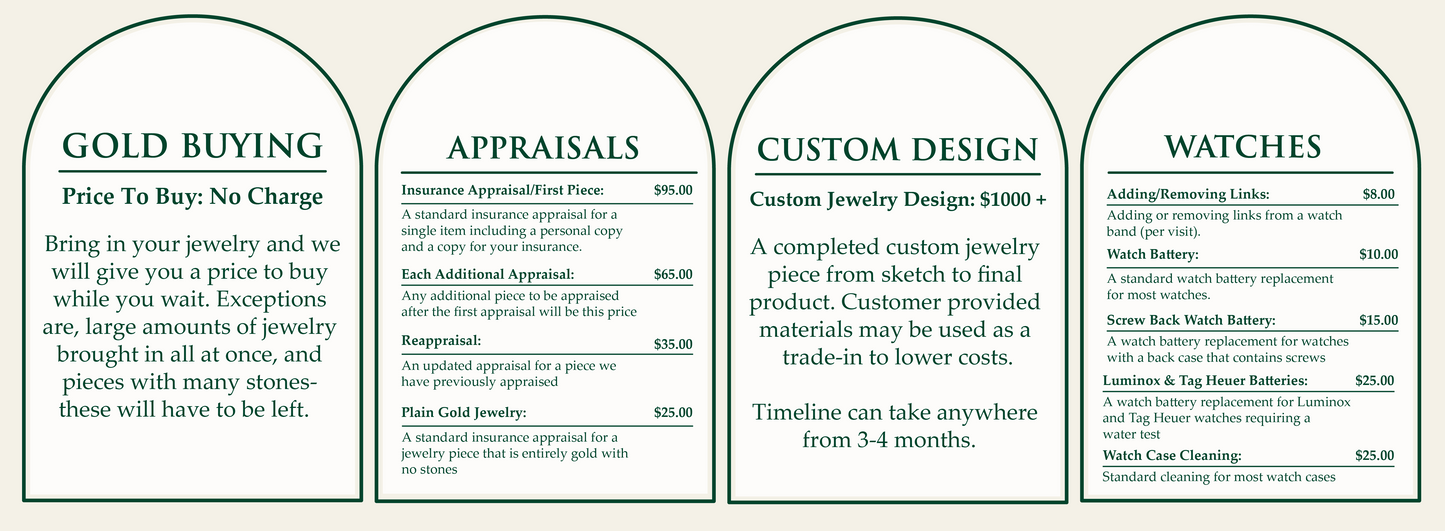 GOLD BUYING

Price To Buy: No Charge

Bring in your jewelry and we will give you a price to buy while you wait. Exceptions are, large amounts of jewelry brought in all at once, and pieces with many stones- these will have to be left.

APPRAISALS

Insurance Appraisal/First Piece: $95.00

A standard insurance appraisal for a single item including a personal copy and a copy for your insurance.

Each Additional Appraisal: $65.00

Any additional piece to be appraised after the first appraisal will be this price

Reappraisal: $35.00

An updated appraisal for a piece we have previously appraised

Plain Gold Jewelry: $25.00

A standard insurance appraisal for a jewelry piece that is entirely gold with no stones

CUSTOM DESIGN

Custom Jewelry Design: $1000 +

A completed custom jewelry piece from sketch to final product. Customer provided materials may be used as a trade-in to lower costs.

Timeline can take anywhere from 3-4 months.

WATCHES

Adding/Removing Links: $8.00

Adding or removing links from a watch band (per visit).

Watch Battery: $10.00

A standard watch battery replacement for most watches.

Screw Back Watch Battery: $15.00

A watch battery replacement for watches with a back case that contains screws

Luminox & Tag Heuer Batteries: $25.00

A watch battery replacement for Luminox and Tag Heuer watches requiring a water test

Watch Case Cleaning: $25.00

Standard cleaning for most watch cases